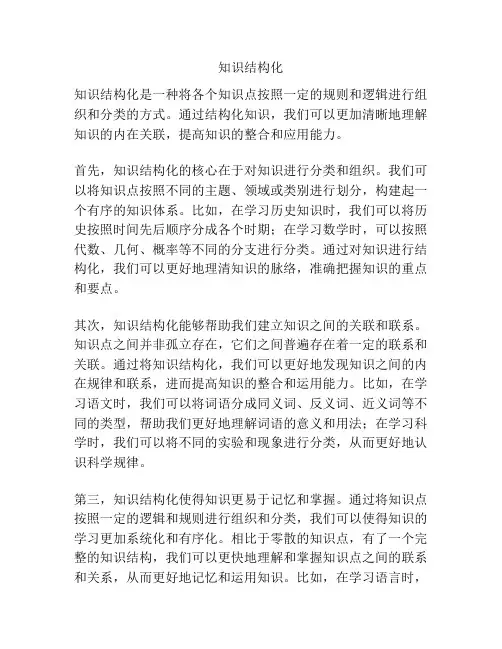 知识结构化

知识结构化是一种将各个知识点按照一定的规则和逻辑进行组织和分类的方式。通过结构化知识，我们可以更加清晰地理解知识的内在关联，提高知识的整合和应用能力。

首先，知识结构化的核心在于对知识进行分类和组织。我们可以将知识点按照不同的主题、领域或类别进行划分，构建起一个有序的知识体系。比如，在学习历史知识时，我们可以将历史按照时间先后顺序分成各个时期；在学习数学时，可以按照代数、几何、概率等不同的分支进行分类。通过对知识进行结构化，我们可以更好地理清知识的脉络，准确把握知识的重点和要点。

其次，知识结构化能够帮助我们建立知识之间的关联和联系。知识点之间并非孤立存在，它们之间普遍存在着一定的联系和关联。通过将知识结构化，我们可以更好地发现知识之间的内在规律和联系，进而提高知识的整合和运用能力。比如，在学习语文时，我们可以将词语分成同义词、反义词、近义词等不同的类型，帮助我们更好地理解词语的意义和用法；在学习科学时，我们可以将不同的实验和现象进行分类，从而更好地认识科学规律。

第三，知识结构化使得知识更易于记忆和掌握。通过将知识点按照一定的逻辑和规则进行组织和分类，我们可以使得知识的学习更加系统化和有序化。相比于零散的知识点，有了一个完整的知识结构，我们可以更快地理解和掌握知识点之间的联系和关系，从而更好地记忆和运用知识。比如，在学习语言时，